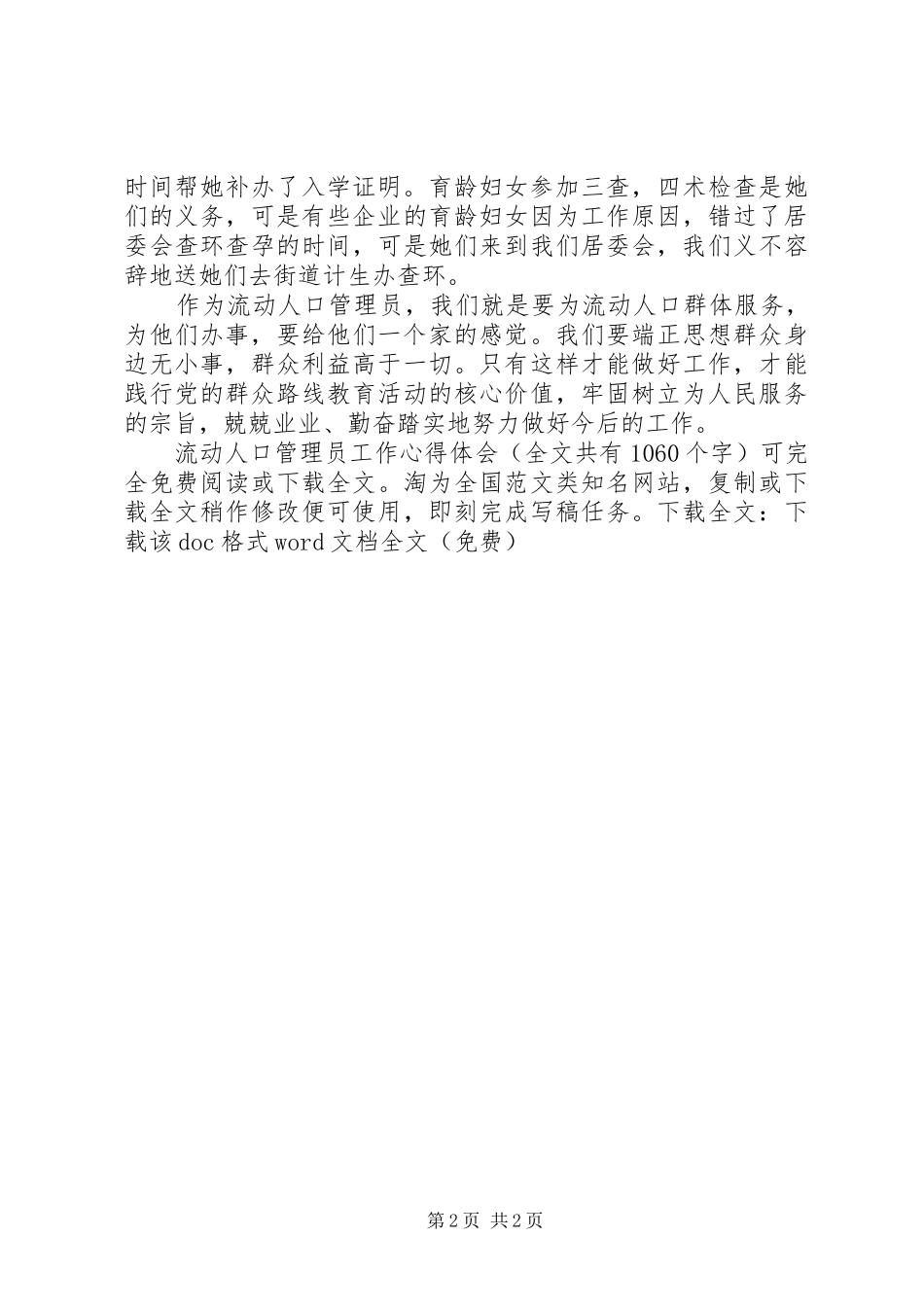 时间帮她补办了入学证明。育龄妇女参加三查，四术检查是她们的义务，可是有些企业的育龄妇女因为工作原因，错过了居委会查环查孕的时间，可是她们来到我们居委会，我们义不容辞地送她们去街道计生办查环。

作为流动人口管理员，我们就是要为流动人口群体服务，为他们办事，要给他们一个家的感觉。我们要端正思想群众身边无小事，群众利益高于一切。只有这样才能做好工作，才能践行党的群众路线教育活动的核心价值，牢固树立为人民服务的宗旨，兢兢业业、勤奋踏实地努力做好今后的工作。

流动人口管理员工作心得体会（全文共有1060个字）可完全免费阅读或下载全文。淘为全国范文类知名网站，复制或下载全文稍作修改便可使用，即刻完成写稿任务。下载全文：下载该doc格式word文档全文（免费）

第2页 共2页